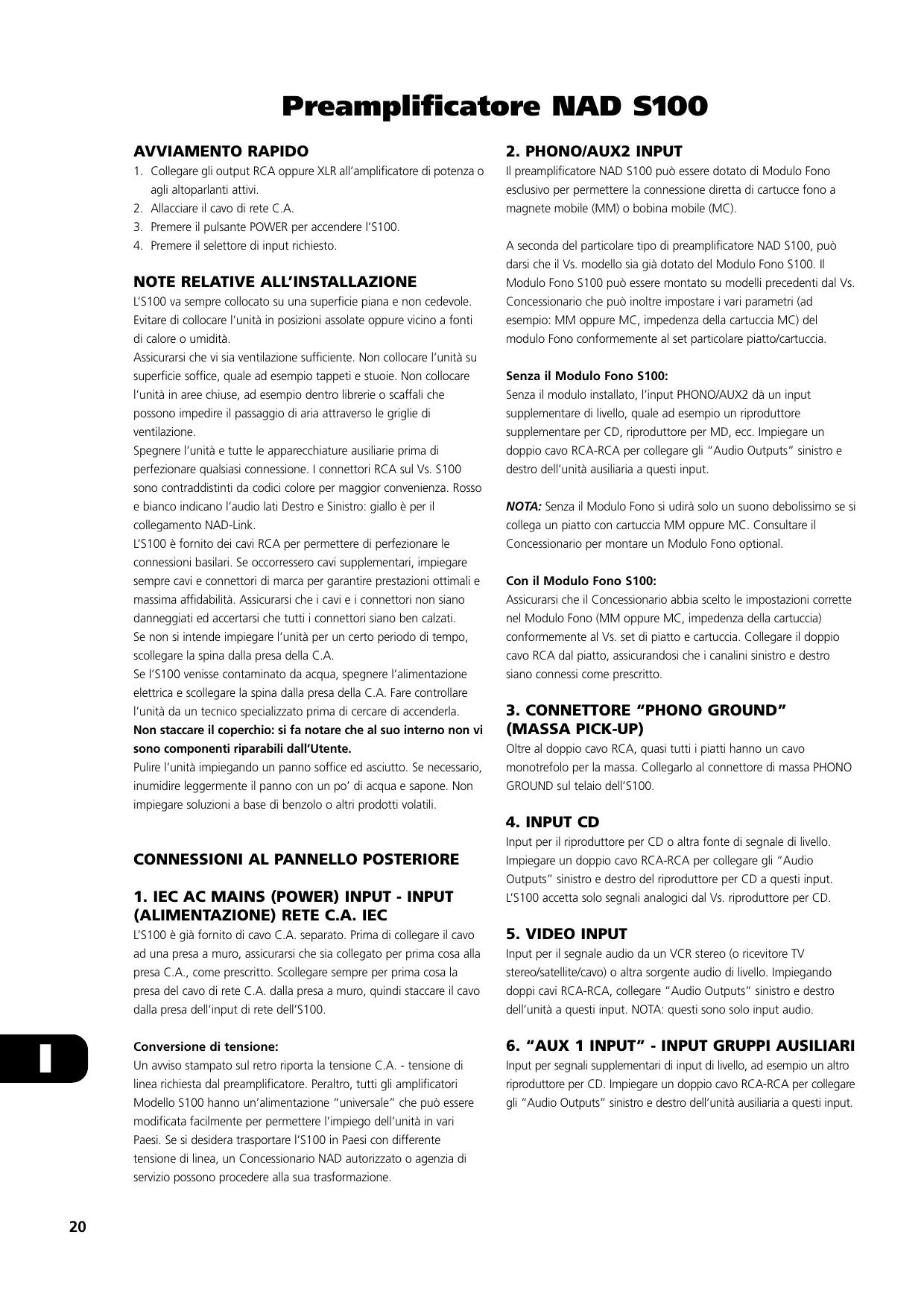 Preamplificatore NAD S100

AVVIAMENTO RAPIDO

1. Collegare gli output RCA oppure XLR all'amplificatore di potenza o agli altoparlanti attivi.
2. Allacciare il cavo di rete C.A.
3. Premere il pulsante POWER per accendere l'S100.
4. Premere il selettore di input richiesto.

NOTE RELATIVE ALL'INSTALLAZIONE

L'S100 va sempre collocato su una superficie piana e non cedevole. Evitare di collocare l'unità in posizioni assolate oppure vicino a fonti di calore o umidità.
Assicurarsi che vi sia ventilazione sufficiente. Non collocare l'unità su superficie soffice, quale ad esempio tappeti e stuoie. Non collocare l'unità in aree chiuse, ad esempio dentro librerie o scaffali che possono impedire il passaggio di aria attraverso le griglie di ventilazione.
Spegnere l'unità e tutte le apparecchiature ausiliarie prima di perfezionare qualsiasi connessione. I connettori RCA sul Vs. S100 sono contraddistinti da codici colore per maggior convenienza. Rosso e bianco indicano l'audio lati Destro e Sinistro: giallo è per il collegamento NAD-Link.
L'S100 è fornito dei cavi RCA per permettere di perfezionare le connessioni basilari. Se occorressero cavi supplementari, impiegare sempre cavi e connettori di marca per garantire prestazioni ottimali e massima affidabilità. Assicurarsi che i cavi e i connettori non siano danneggiati ed accertarsi che tutti i connettori siano ben calzati.
Se non si intende impiegare l'unità per un certo periodo di tempo, scollegare la spina dalla presa della C.A.
Se l'S100 venisse contaminato da acqua, spegnere l'alimentazione elettrica e scollegare la spina dalla presa della C.A. Fare controllare l'unità da un tecnico specializzato prima di cercare di accenderla.
Non staccare il coperchio: si fa notare che al suo interno non vi sono componenti riparabili dall'Utente.
Pulire l'unità impiegando un panno soffice ed asciutto. Se necessario, inumidire leggermente il panno con un po' di acqua e sapone. Non impiegare soluzioni a base di benzolo o altri prodotti volatili.

CONNESSIONI AL PANNELLO POSTERIORE

1. IEC AC MAINS (POWER) INPUT - INPUT (ALIMENTAZIONE) RETE C.A. IEC

L'S100 è già fornito di cavo C.A. separato. Prima di collegare il cavo ad una presa a muro, assicurarsi che sia collegato per prima cosa alla presa C.A., come prescritto. Scollegare sempre per prima cosa la presa del cavo di rete C.A. dalla presa a muro, quindi staccare il cavo dalla presa dell'input di rete dell'S100.

Conversione di tensione:
Un avviso stampato sul retro riporta la tensione C.A. - tensione di linea richiesta dal preamplificatore. Peraltro, tutti gli amplificatori Modello S100 hanno un'alimentazione "universale" che può essere modificata facilmente per permettere l'impiego dell'unità in vari Paesi. Se si desidera trasportare l'S100 in Paesi con differente tensione di linea, un Concessionario NAD autorizzato o agenzia di servizio possono procedere alla sua trasformazione.

2. PHONO/AUX2 INPUT

Il preamplificatore NAD S100 può essere dotato di Modulo Fono esclusivo per permettere la connessione diretta di cartucce fono a magnete mobile (MM) o bobina mobile (MC).

A seconda del particolare tipo di preamplificatore NAD S100, può darsi che il Vs. modello sia già dotato del Modulo Fono S100. Il Modulo Fono S100 può essere montato su modelli precedenti dal Vs. Concessionario che può inoltre impostare i vari parametri (ad esempio: MM oppure MC, impedenza della cartuccia MC) del modulo Fono conformemente al set particolare piatto/cartuccia.

Senza il Modulo Fono S100:
Senza il modulo installato, l'input PHONO/AUX2 dà un input supplementare di livello, quale ad esempio un riproduttore supplementare per CD, riproduttore per MD, ecc. Impiegare un doppio cavo RCA-RCA per collegare gli "Audio Outputs" sinistro e destro dell'unità ausiliaria a questi input.

NOTA: Senza il Modulo Fono si udirà solo un suono debolissimo se si collega un piatto con cartuccia MM oppure MC. Consultare il Concessionario per montare un Modulo Fono optional.

Con il Modulo Fono S100:
Assicurarsi che il Concessionario abbia scelto le impostazioni corrette nel Modulo Fono (MM oppure MC, impedenza della cartuccia) conformemente al Vs. set di piatto e cartuccia. Collegare il doppio cavo RCA dal piatto, assicurandosi che i canalini sinistro e destro siano connessi come prescritto.

3. CONNETTORE "PHONO GROUND" (MASSA PICK-UP)

Oltre al doppio cavo RCA, quasi tutti i piatti hanno un cavo monotrefolo per la massa. Collegarlo al connettore di massa PHONO GROUND sul telaio dell'S100.

4. INPUT CD

Input per il riproduttore per CD o altra fonte di segnale di livello. Impiegare un doppio cavo RCA-RCA per collegare gli "Audio Outputs" sinistro e destro del riproduttore per CD a questi input. L'S100 accetta solo segnali analogici dal Vs. riproduttore per CD.

5. VIDEO INPUT

Input per il segnale audio da un VCR stereo (o ricevitore TV stereo/satellite/cavo) o altra sorgente audio di livello. Impiegando doppi cavi RCA-RCA, collegare "Audio Outputs" sinistro e destro dell'unità a questi input. NOTA: questi sono solo input audio.

6. "AUX 1 INPUT" - INPUT GRUPPI AUSILIARI

Input per segnali supplementari di input di livello, ad esempio un altro riproduttore per CD. Impiegare un doppio cavo RCA-RCA per collegare gli "Audio Outputs" sinistro e destro dell'unità ausiliaria a questi input.

I

20